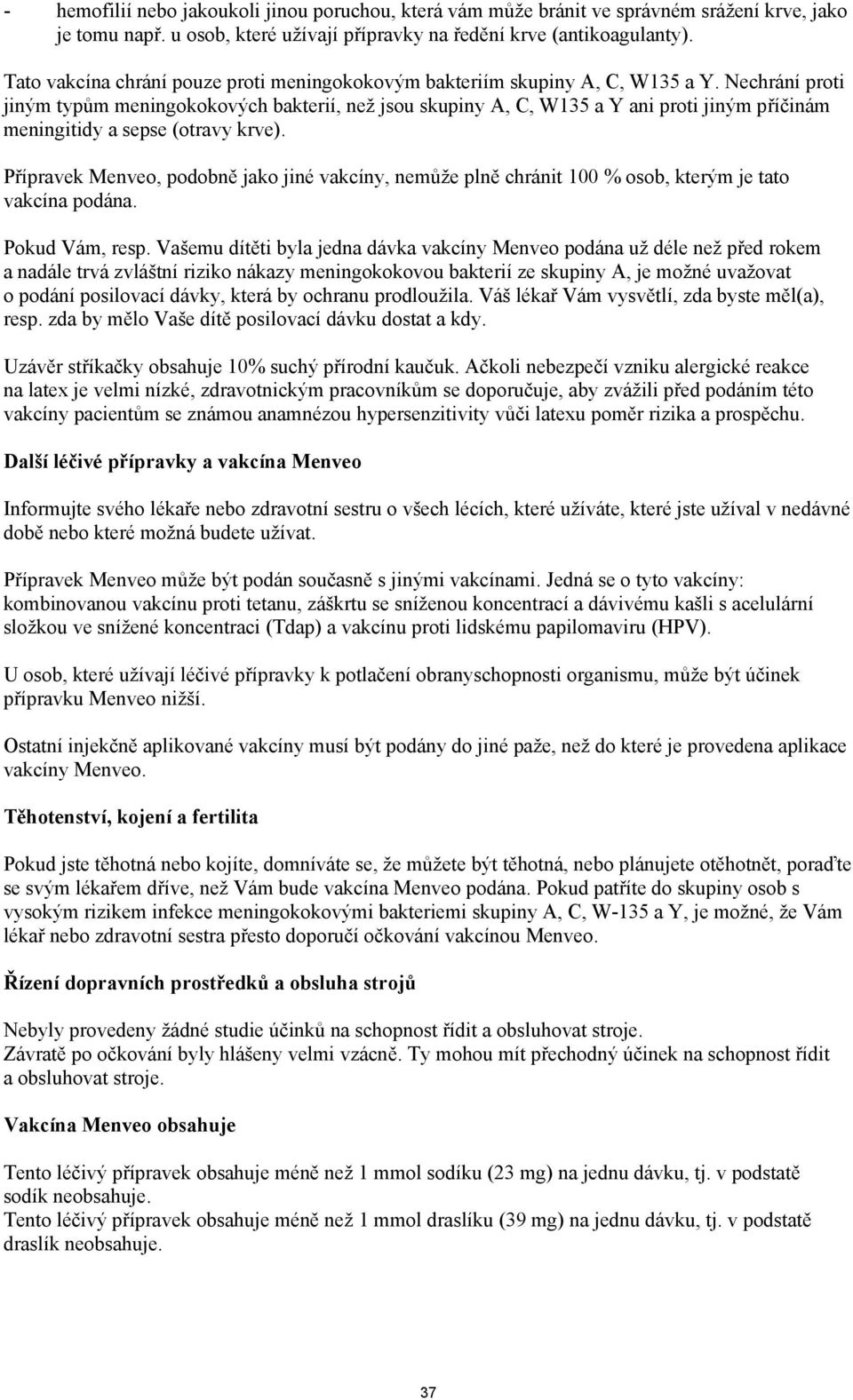 - hemofilií nebo jakoukoli jinou poruchou, která vám může bránit ve správném srážení krve, jako je tomu např. u osob, které užívají přípravky na ředění krve (antikoagulanty).

Tato vakcína chrání pouze proti meningokokovým bakteriím skupiny A, C, W135 a Y. Nechrání proti jiným typům meningokokových bakterií, než jsou skupiny A, C, W135 a Y ani proti jiným příčinám meningitidy a sepse (otravy krve).

Přípravek Menveo, podobně jako jiné vakcíny, nemůže plně chránit 100 % osob, kterým je tato vakcína podána.

Pokud Vám, resp. Vašemu dítěti byla jedna dávka vakcíny Menveo podána už déle než před rokem a nadále trvá zvláštní riziko nákazy meningokokovou bakterií ze skupiny A, je možné uvažovat o podání posilovací dávky, která by ochranu prodloužila. Váš lékař Vám vysvětlí, zda byste měl(a), resp. zda by mělo Vaše dítě posilovací dávku dostat a kdy.

Uzávěr stříkačky obsahuje 10% suchý přírodní kaučuk. Ačkoli nebezpečí vzniku alergické reakce na latex je velmi nízké, zdravotnickým pracovníkům se doporučuje, aby zvážili před podáním této vakcíny pacientům se známou anamnézou hypersenzitivity vůči latexu poměr rizika a prospěchu.

Další léčivé přípravky a vakcína Menveo

Informujte svého lékaře nebo zdravotní sestru o všech lécích, které užíváte, které jste užíval v nedávné době nebo které možná budete užívat.

Přípravek Menveo může být podán současně s jinými vakcínami. Jedná se o tyto vakcíny: kombinovanou vakcínu proti tetanu, záškrtu se sníženou koncentrací a dávivému kašli s acelulární složkou ve snížené koncentraci (Tdap) a vakcínu proti lidskému papilomaviru (HPV).

U osob, které užívají léčivé přípravky k potlačení obranyschopnosti organismu, může být účinek přípravku Menveo nižší.

Ostatní injekčně aplikované vakcíny musí být podány do jiné paže, než do které je provedena aplikace vakcíny Menveo.

Těhotenství, kojení a fertilita

Pokud jste těhotná nebo kojíte, domníváte se, že můžete být těhotná, nebo plánujete otěhotnět, poraďte se svým lékařem dříve, než Vám bude vakcína Menveo podána. Pokud patříte do skupiny osob s vysokým rizikem infekce meningokokovými bakteriemi skupiny A, C, W-135 a Y, je možné, že Vám lékař nebo zdravotní sestra přesto doporučí očkování vakcínou Menveo.

Řízení dopravních prostředků a obsluha strojů

Nebyly provedeny žádné studie účinků na schopnost řídit a obsluhovat stroje.
Závratě po očkování byly hlášeny velmi vzácně. Ty mohou mít přechodný účinek na schopnost řídit a obsluhovat stroje.

Vakcína Menveo obsahuje

Tento léčivý přípravek obsahuje méně než 1 mmol sodíku (23 mg) na jednu dávku, tj. v podstatě sodík neobsahuje.
Tento léčivý přípravek obsahuje méně než 1 mmol draslíku (39 mg) na jednu dávku, tj. v podstatě draslík neobsahuje.

37